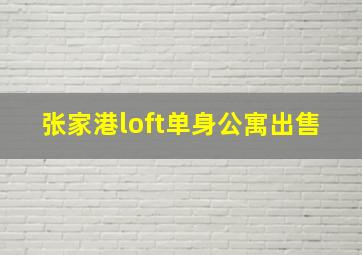 张家港loft单身公寓出售